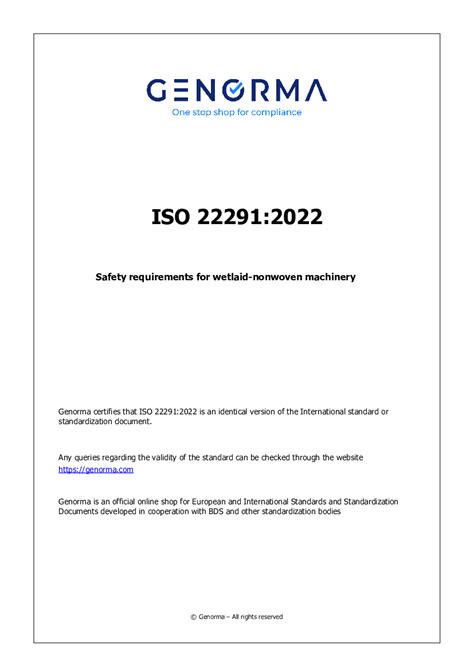 GENORMA
One stop shop for compliance

ISO 22291:2022

Safety requirements for wetlaid-nonwoven machinery

Genorma certifies that ISO 22291:2022 is an identical version of the International standard or standardization document.

Any queries regarding the validity of the standard can be checked through the website https://genorma.com

Genorma is an official online shop for European and International Standards and Standardization Documents developed in cooperation with BDS and other standardization bodies

© Genorma – All rights reserved